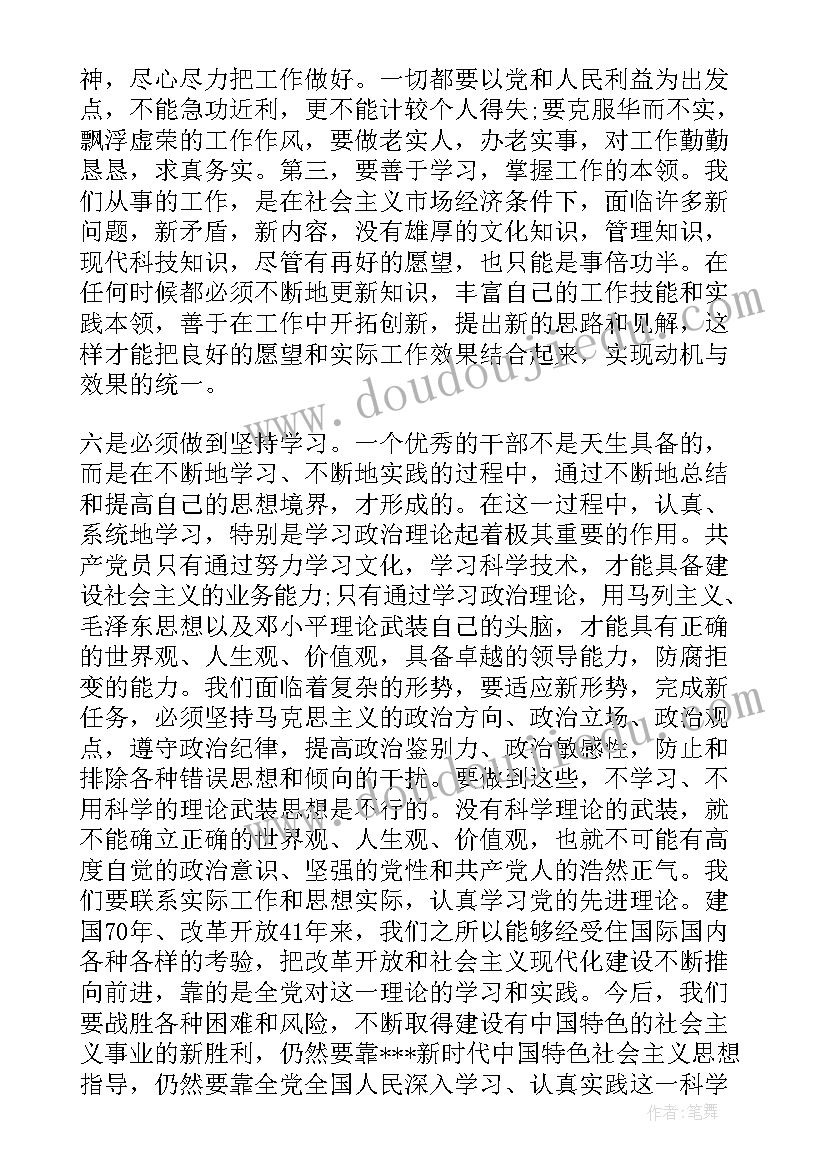 神，尽心尽力把工作做好。一切都要以党和人民利益为出发点，不能急功近利，更不能计较个人得失;要克服华而不实，飘浮虚荣的工作作风，要做老实人，办老实事，对工作勤勤恳恳，求真务实。第三，要善于学习，掌握工作的本领。我们从事的工作，是在社会主义市场经济条件下，面临许多新问题，新矛盾，新内容，没有雄厚的文化知识，管理知识，现代科技知识，尽管有再好的愿望，也只能是事倍功半。在任何时候都必须不断地更新知识，丰富自己的工作技能和实践本领，善于在工作中开拓创新，提出新的思路和见解，这样才能把良好的愿望和实际工作效果结合起来，实现动机与效果的统一。

六是必须做到坚持学习。一个优秀的干部不是天生具备的，而是在不断地学习、不断地实践的过程中，通过不断地总结和提高自己的思想境界，才形成的。在这一过程中，认真、系统地学习，特别是学习政治理论起着极其重要的作用。共产党员只有通过努力学习文化，学习科学技术，才能具备建设社会主义的业务能力;只有通过学习政治理论，用马列主义、毛泽东思想以及邓小平理论武装自己的头脑，才能具有正确的世界观、人生观、价值观，具备卓越的领导能力，防腐拒变的能力。我们面临着复杂的形势，要适应新形势，完成新任务，必须坚持马克思主义的政治方向、政治立场、政治观点，遵守政治纪律，提高政治鉴别力、政治敏感性，防止和排除各种错误思想和倾向的干扰。要做到这些，不学习、不用科学的理论武装思想是不行的。没有科学理论的武装，就不能确立正确的世界观、人生观、价值观，也就不可能有高度自觉的政治意识、坚强的党性和共产党人的浩然正气。我们要联系实际工作和思想实际，认真学习党的先进理论。建国70年、改革开放41年来，我们之所以能够经受住国际国内各种各样的考验，把改革开放和社会主义现代化建设不断推向前进，靠的是全党对这一理论的学习和实践。今后，我们要战胜各种困难和风险，不断取得建设有中国特色的社会主义事业的新胜利，仍然要靠***新时代中国特色社会主义思想指导，仍然要靠全党全国人民深入学习、认真实践这一科学

www.doudoujie.com

作者：笔舞